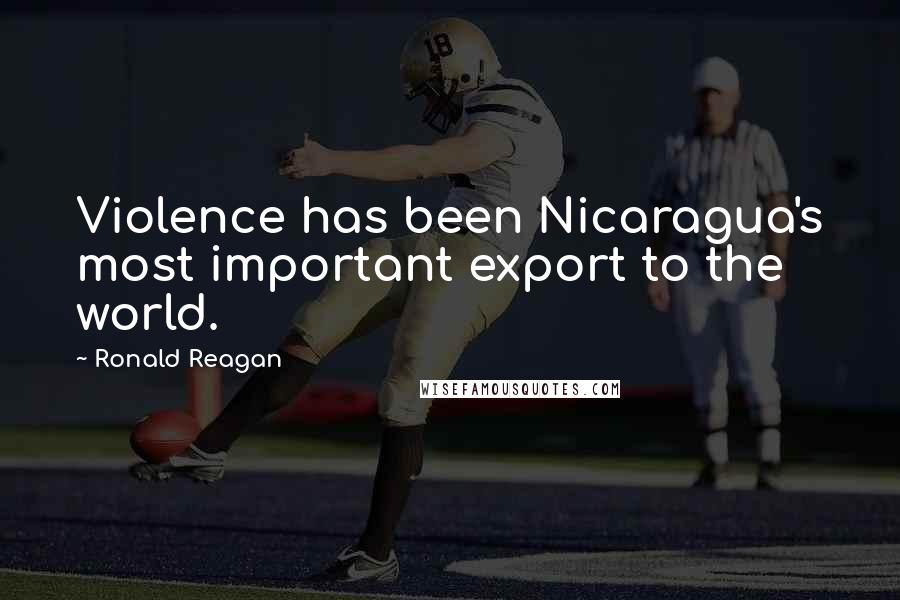 18

Violence has been Nicaragua's most important export to the world.

~ Ronald Reagan

WISEFAMOUSQUOTES.COM